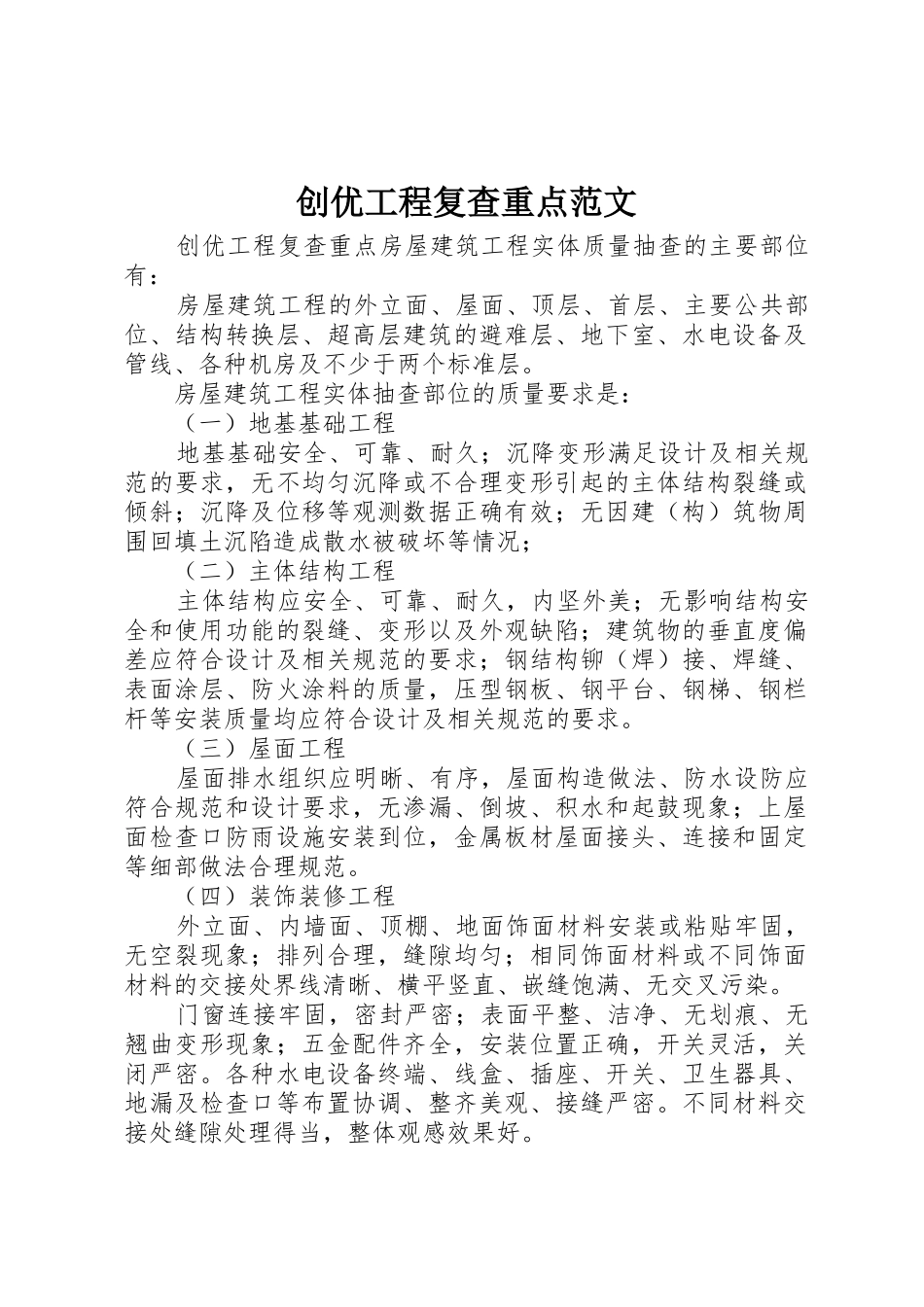 创优工程复查重点范文

创优工程复查重点房屋建筑工程实体质量抽查的主要部位有：

房屋建筑工程的外立面、屋面、顶层、首层、主要公共部位、结构转换层、超高层建筑的避难层、地下室、水电设备及管线、各种机房及不少于两个标准层。

房屋建筑工程实体抽查部位的质量要求是：

（一）地基基础工程

地基基础安全、可靠、耐久；沉降变形满足设计及相关规范的要求，无不均匀沉降或不合理变形引起的主体结构裂缝或倾斜；沉降及位移等观测数据正确有效；无因建（构）筑物周围回填土沉陷造成散水被破坏等情况；

（二）主体结构工程

主体结构应安全、可靠、耐久，内坚外美；无影响结构安全和使用功能的裂缝、变形以及外观缺陷；建筑物的垂直度偏差应符合设计及相关规范的要求；钢结构铆（焊）接、焊缝、表面涂层、防火涂料的质量，压型钢板、钢平台、钢梯、钢栏杆等安装质量均应符合设计及相关规范的要求。

（三）屋面工程

屋面排水组织应明晰、有序，屋面构造做法、防水设防应符合规范和设计要求，无渗漏、倒坡、积水和起鼓现象；上屋面检查口防雨设施安装到位，金属板材屋面接头、连接和固定等细部做法合理规范。

（四）装饰装修工程

外立面、内墙面、顶棚、地面饰面材料安装或粘贴牢固，无空裂现象；排列合理，缝隙均匀；相同饰面材料或不同饰面材料的交接处界线清晰、横平竖直、嵌缝饱满、无交叉污染。

门窗连接牢固，密封严密；表面平整、洁净、无划痕、无翘曲变形现象；五金配件齐全，安装位置正确，开关灵活，关闭严密。各种水电设备终端、线盒、插座、开关、卫生器具、地漏及检查口等布置协调、整齐美观、接缝严密。不同材料交接处缝隙处理得当，整体观感效果好。